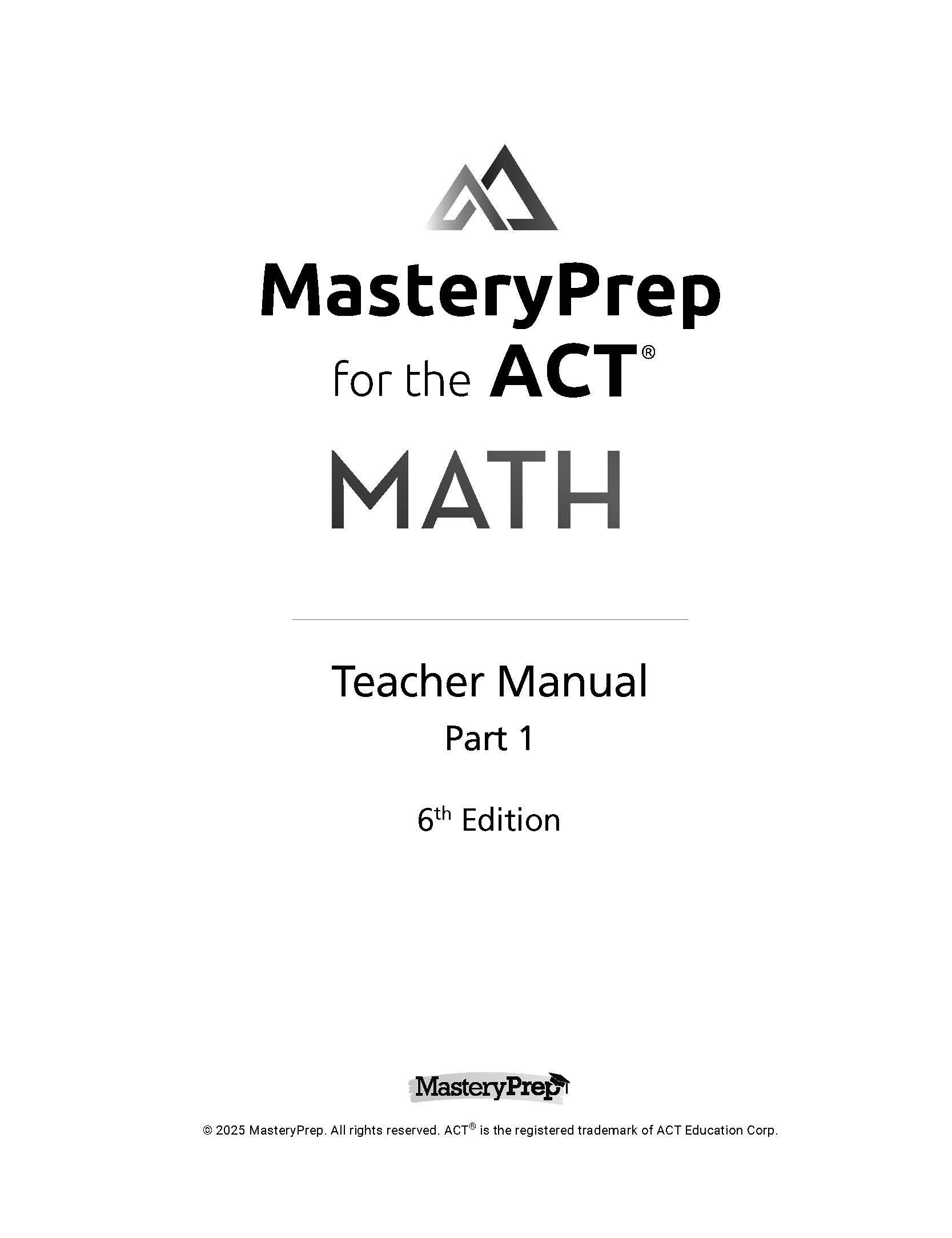 MasteryPrep
for the ACT®
MATH

Teacher Manual
Part 1

6th Edition

MasteryPrep

© 2025 MasteryPrep. All rights reserved. ACT® is the registered trademark of ACT Education Corp.